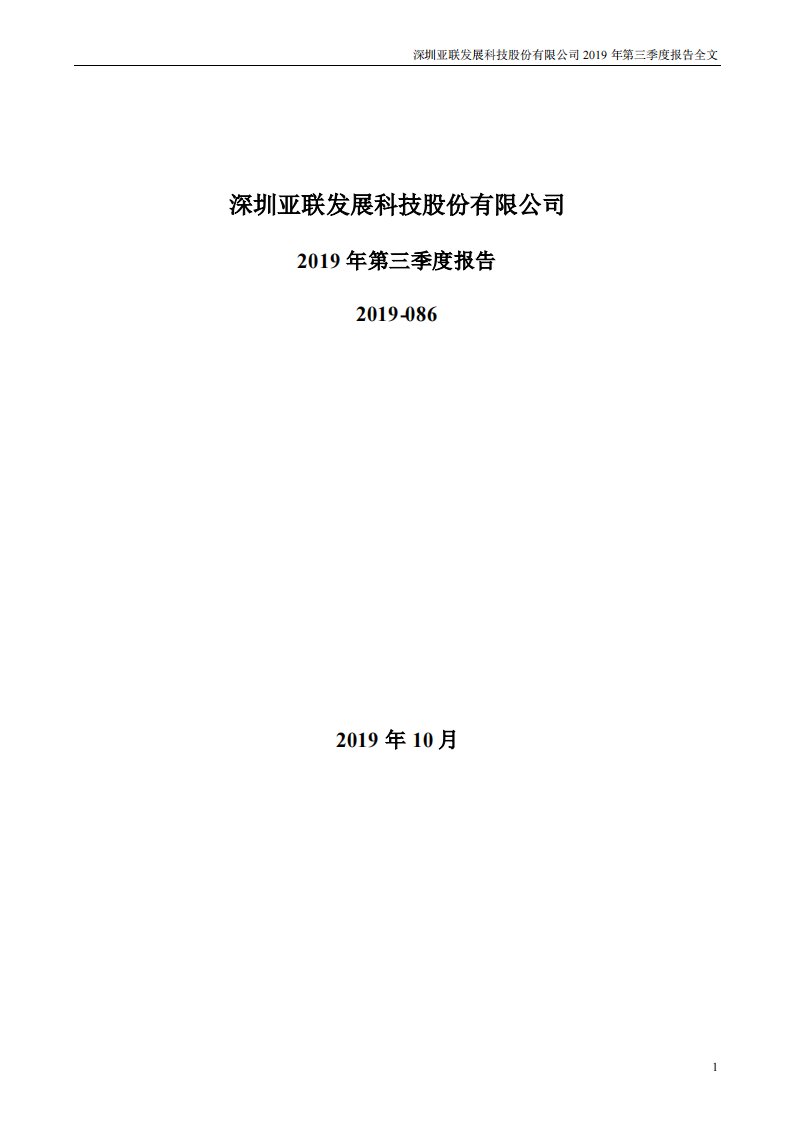 深圳亚联发展科技股份有限公司 2019 年第三季度报告全文

深圳亚联发展科技股份有限公司

2019 年第三季度报告

2019-086

2019 年 10 月

1